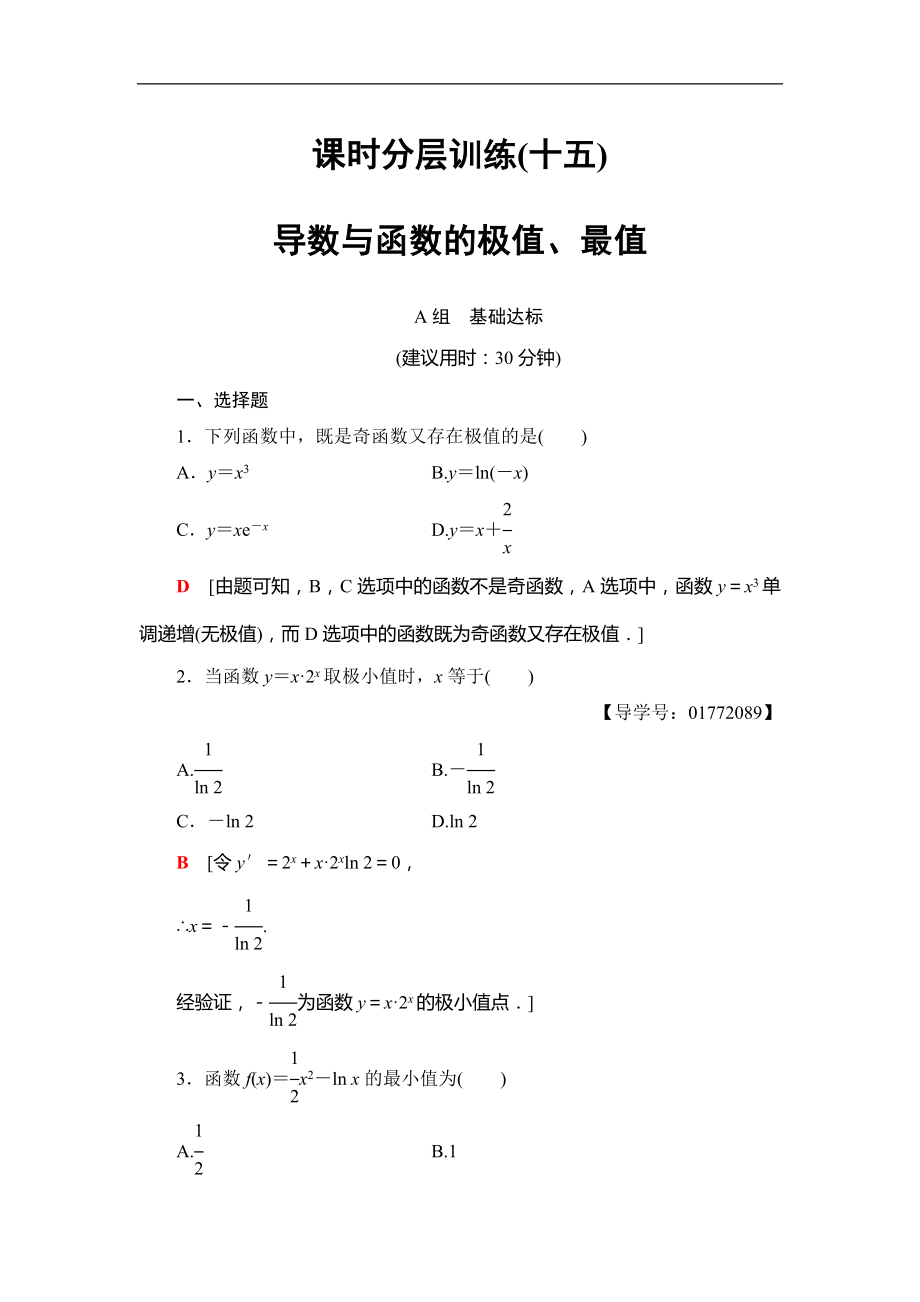 课时分层训练(十五)

导数与函数的极值、最值

A 组　基础达标

(建议用时：30 分钟)

一、选择题

1．下列函数中，既是奇函数又存在极值的是(　　)

A．$y=x^3$　　B.$y=\ln(-x)$

C．$y=xe^{-x}$　　D.$y=x+\frac{2}{x}$

D　[由题可知，B，C 选项中的函数不是奇函数，A 选项中，函数 $y=x^3$ 单调递增(无极值)，而 D 选项中的函数既为奇函数又存在极值．]

2．当函数 $y=x\cdot 2^x$ 取极小值时，$x$ 等于(　　)

【导学号：01772089】

A.$\frac{1}{\ln 2}$　　B.$-\frac{1}{\ln 2}$

C．$-\ln 2$　　D.$\ln 2$

B　[令 $y'=2^x+x\cdot 2^x\ln 2=0$，

$\therefore x=-\frac{1}{\ln 2}$.

经验证，$-\frac{1}{\ln 2}$为函数 $y=x\cdot 2^x$ 的极小值点．]

3．函数 $f(x)=\frac{1}{2}x^2-\ln x$ 的最小值为(　　)

A.$\frac{1}{2}$　　B.1